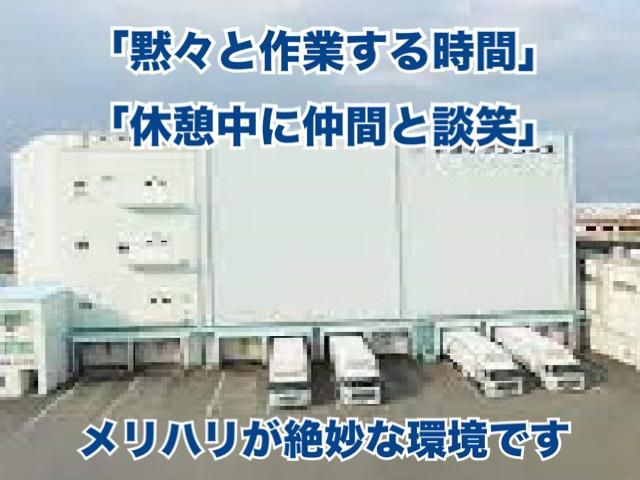 「黙々と作業する時間」
「休憩中に仲間と談笑」

メリハリが絶妙な環境です